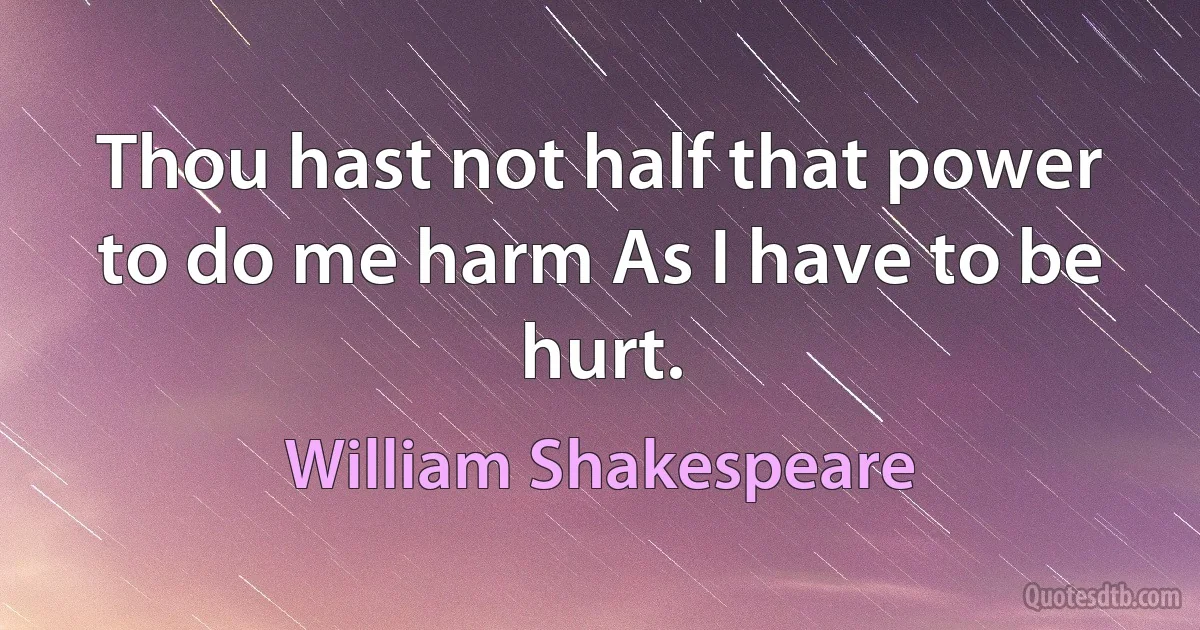 Thou hast not half that power to do me harm As I have to be hurt.

William Shakespeare

Quotesdtb.com